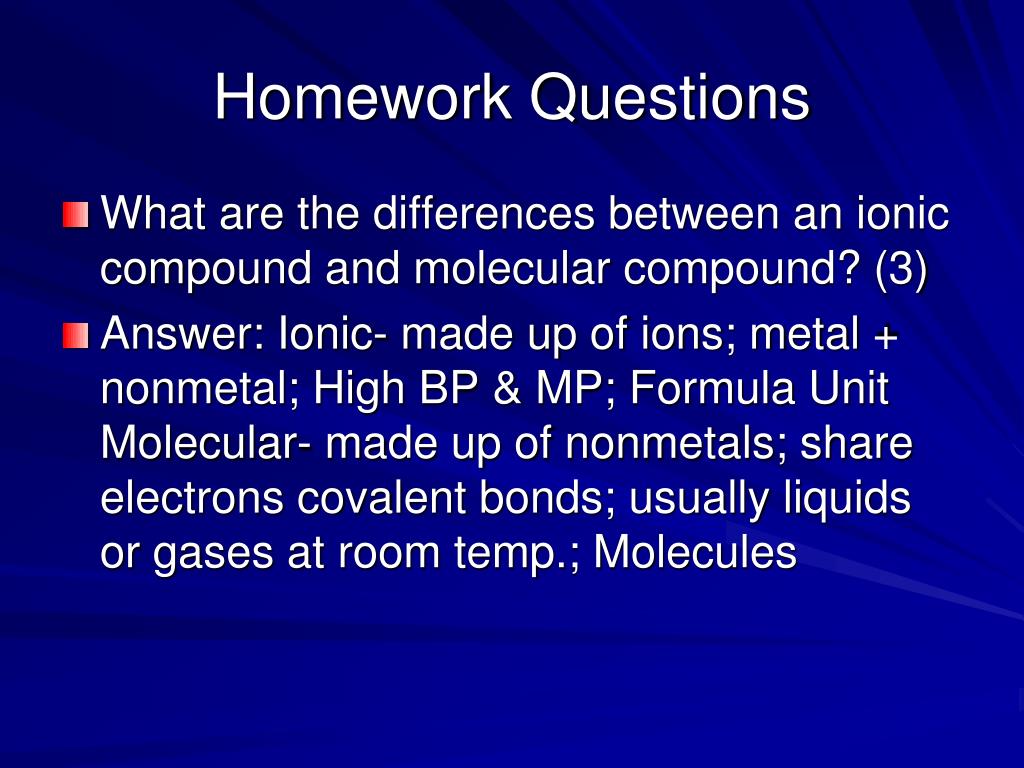 Homework Questions

What are the differences between an ionic compound and molecular compound? (3)

Answer: Ionic- made up of ions; metal + nonmetal; High BP & MP; Formula Unit Molecular- made up of nonmetals; share electrons covalent bonds; usually liquids or gases at room temp.; Molecules